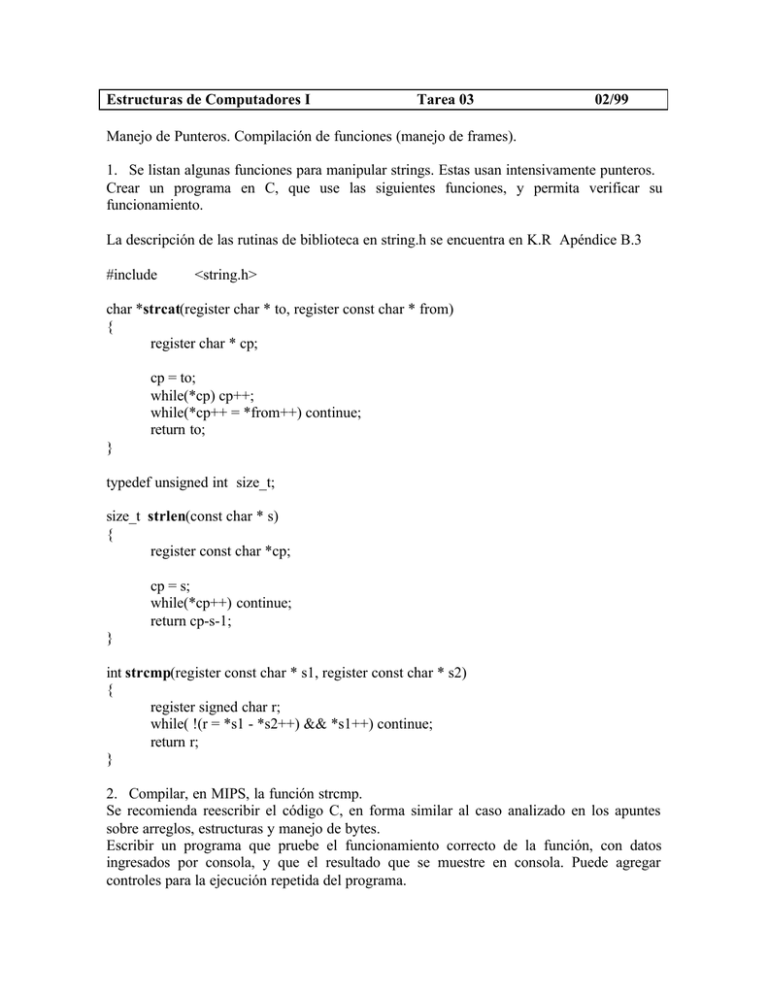 Estructuras de Computadores I Tarea 03 02/99

Manejo de Punteros. Compilación de funciones (manejo de frames).

1. Se listan algunas funciones para manipular strings. Estas usan intensivamente punteros. Crear un programa en C, que use las siguientes funciones, y permita verificar su funcionamiento.

La descripción de las rutinas de biblioteca en string.h se encuentra en K.R Apéndice B.3

#include <string.h>

char *strcat(register char * to, register const char * from)
{
register char * cp;

cp = to;
while(*cp) cp++;
while(*cp++ = *from++) continue;
return to;
}

typedef unsigned int size_t;

size_t strlen(const char * s)
{
register const char *cp;

cp = s;
while(*cp++) continue;
return cp-s-1;
}

int strcmp(register const char * s1, register const char * s2)
{
register signed char r;
while( !(r = *s1 - *s2++) && *s1++) continue;
return r;
}

2. Compilar, en MIPS, la función strcmp.
Se recomienda reescribir el código C, en forma similar al caso analizado en los apuntes sobre arreglos, estructuras y manejo de bytes.
Escribir un programa que pruebe el funcionamiento correcto de la función, con datos ingresados por consola, y que el resultado que se muestre en consola. Puede agregar controles para la ejecución repetida del programa.